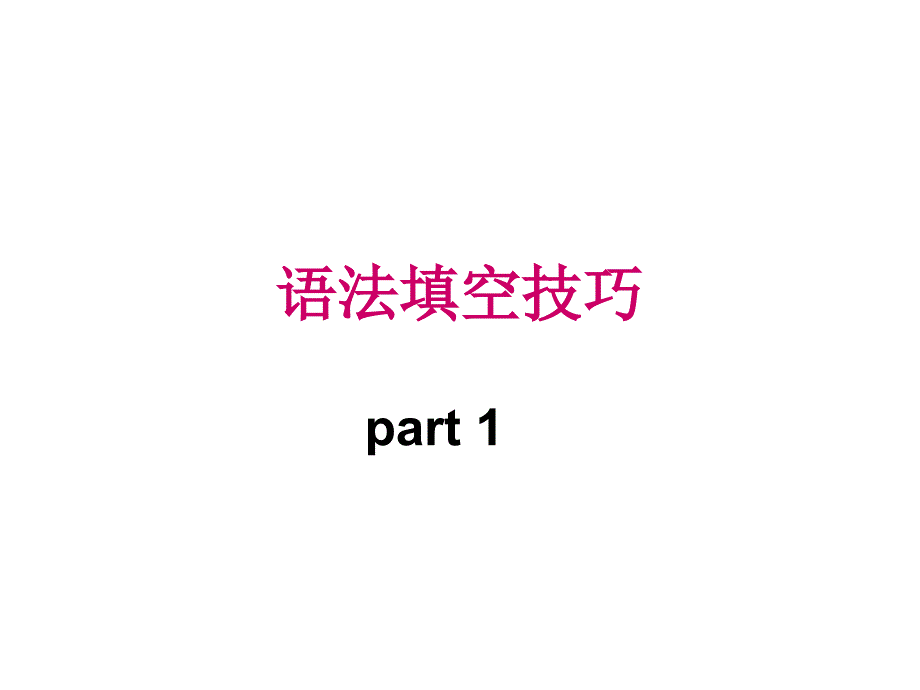 语法填空技巧

part 1